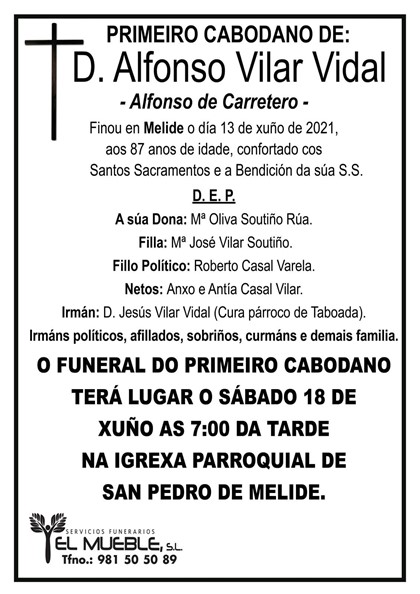 PRIMEIRO CABODANO DE:

D. Alfonso Vilar Vidal

- Alfonso de Carretero -

Finou en Melide o día 13 de xuño de 2021, aos 87 anos de idade, confortado cos Santos Sacramentos e a Bendición da súa S.S.

D. E. P.

A súa Dona: Mª Oliva Soutiño Rúa.

Filla: Mª José Vilar Soutiño.

Fillo Político: Roberto Casal Varela.

Netos: Anxo e Antía Casal Vilar.

Irmán: D. Jesús Vilar Vidal (Cura párroco de Taboada).

Irmáns políticos, afillados, sobriños, curmáns e demais familia.

O FUNERAL DO PRIMEIRO CABODANO TERÁ LUGAR O SÁBADO 18 DE XUÑO AS 7:00 DA TARDE NA IGREXA PARROQUIAL DE SAN PEDRO DE MELIDE.

SERVICIOS FUNERARIOS
EL MUEBLE, S.L.
Tfno.: 981 50 50 89